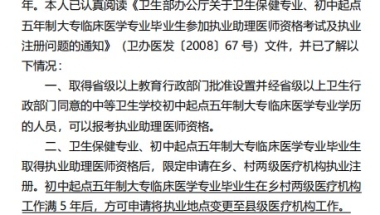 年。本人已认真阅读《卫生部办公厅关于卫生保健专业、初中起点五年制大专临床医学专业毕业生参加执业助理医师资格考试及执业注册问题的通知》（卫办医发〔2008〕67 号）文件，并已了解以下情况：

一、取得省级以上教育行政部门批准设置并经省级以上卫生行政部门同意的中等卫生学校初中起点五年制大专临床医学专业学历的人员，可以报考执业助理医师资格。

二、卫生保健专业、初中起点五年制大专临床医学专业毕业生取得执业助理医师资格后，限定申请在乡、村两级医疗机构执业注册。初中起点五年制大专临床医学专业毕业生在乡村两级医疗机构工作满 5 年后，方可申请将执业地点变更至县级医疗机构工作。